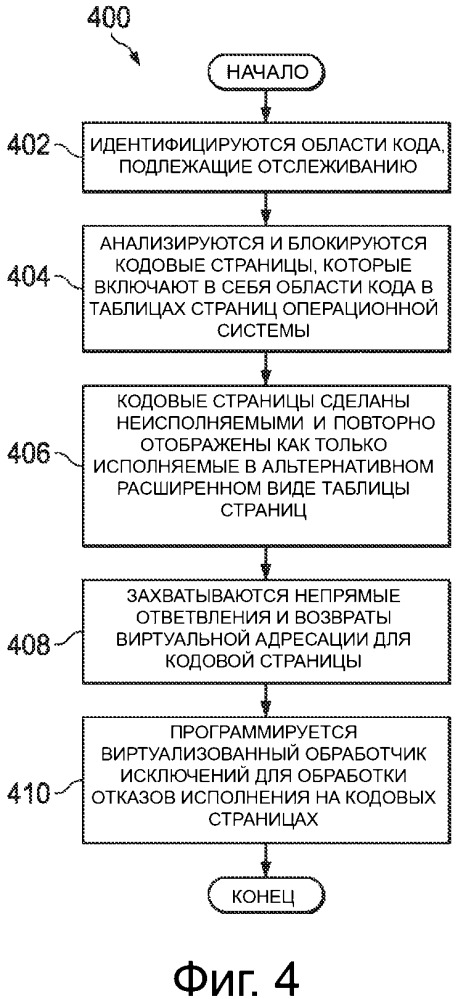 400

НАЧАЛО

402

ИДЕНТИФИЦИРУЮТСЯ ОБЛАСТИ КОДА, ПОДЛЕЖАЩИЕ ОТСЛЕЖИВАНИЮ

404

АНАЛИЗИРУЮТСЯ И БЛОКИРУЮТСЯ КОДОВЫЕ СТРАНИЦЫ, КОТОРЫЕ ВКЛЮЧАЮТ В СЕБЯ ОБЛАСТИ КОДА В ТАБЛИЦАХ СТРАНИЦ ОПЕРАЦИОННОЙ СИСТЕМЫ

406

КОДОВЫЕ СТРАНИЦЫ СДЕЛАНЫ НЕИСПОЛНЯЕМЫМИ И ПОВТОРНО ОТОБРАЖЕНЫ КАК ТОЛЬКО ИСПОЛНЯЕМЫЕ В АЛЬТЕРНАТИВНОМ РАСШИРЕННОМ ВИДЕ ТАБЛИЦЫ СТРАНИЦ

408

ЗАХВАТЫВАЮТСЯ НЕПРЯМЫЕ ОТВЕТВЛЕНИЯ И ВОЗВРАТЫ ВИРТУАЛЬНОЙ АДРЕСАЦИИ ДЛЯ КОДОВОЙ СТРАНИЦЫ

410

ПРОГРАММИРУЕТСЯ ВИРТУАЛИЗОВАННЫЙ ОБРАБОТЧИК ИСКЛЮЧЕНИЙ ДЛЯ ОБРАБОТКИ ОТКАЗОВ ИСПОЛНЕНИЯ НА КОДОВЫХ СТРАНИЦАХ

КОНЕЦ

Фиг. 4